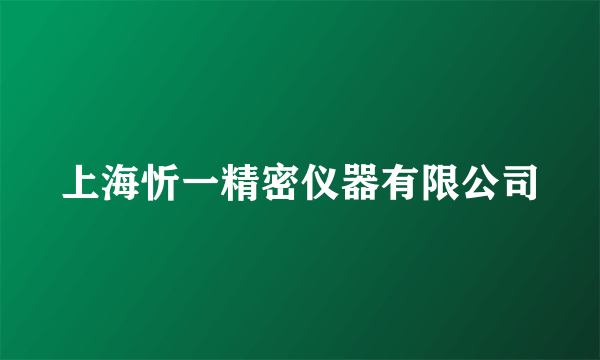 上海忻一精密仪器有限公司